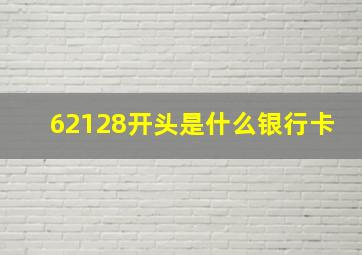 62128开头是什么银行卡